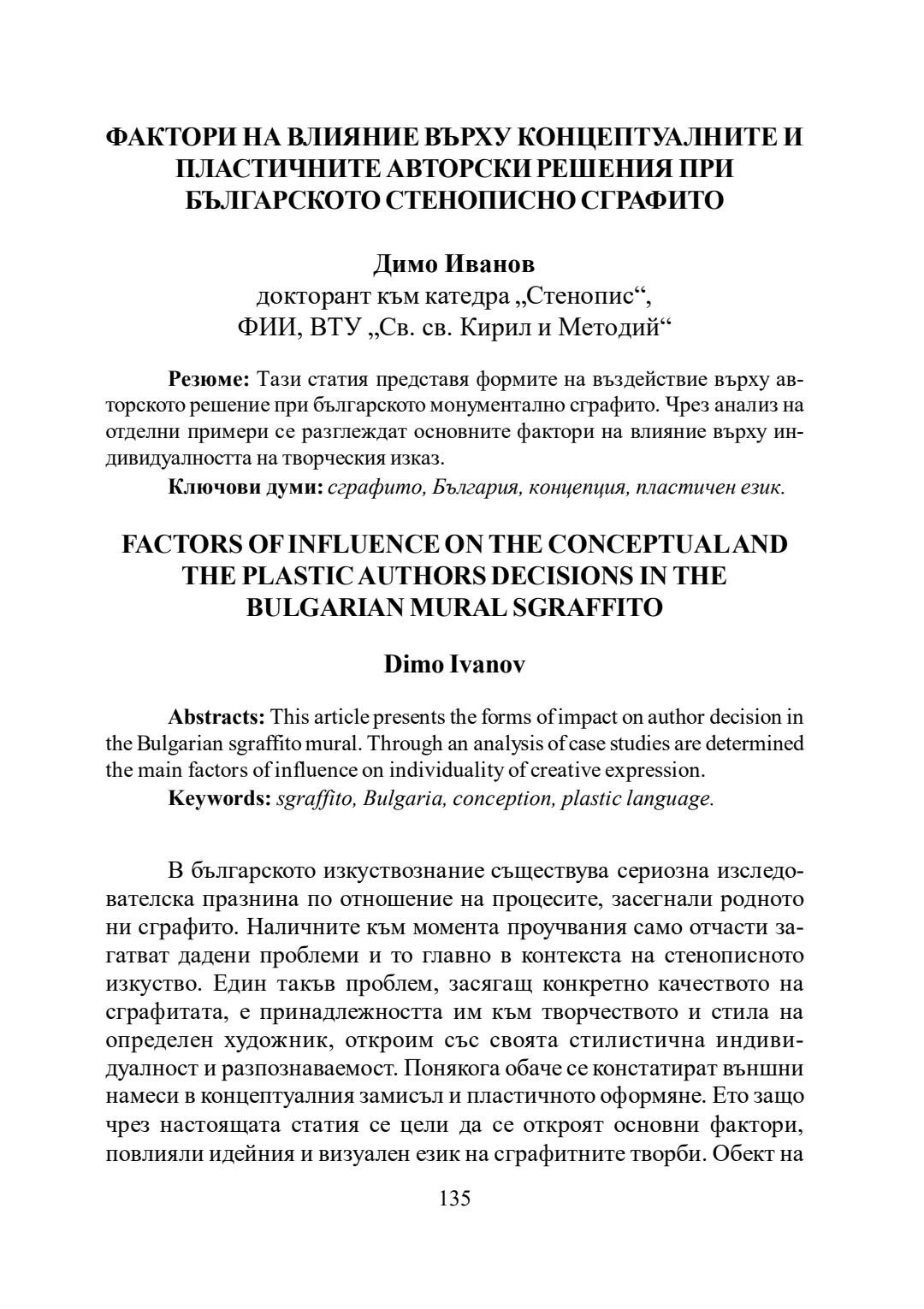 ФАКТОРИ НА ВЛИЯНИЕ ВЪРХУ КОНЦЕПТУАЛНИТЕ И ПЛАСТИЧНИТЕ АВТОРСКИ РЕШЕНИЯ ПРИ БЪЛГАРСКОТО СТЕНОПИСНО СГРАФИТО

Димо Иванов
докторант към катедра „Стенопис“,
ФИИ, ВТУ „Св. св. Кирил и Методий“

Резюме: Тази статия представя формите на въздействие върху авторското решение при българското монументално сграфито. Чрез анализ на отделни примери се разглеждат основните фактори на влияние върху индивидуалността на творческия изказ.
Ключови думи: сграфито, България, концепция, пластичен език.

FACTORS OF INFLUENCE ON THE CONCEPTUAL AND THE PLASTIC AUTHORS DECISIONS IN THE BULGARIAN MURAL SGRAFFITO

Dimo Ivanov

Abstracts: This article presents the forms of impact on author decision in the Bulgarian sgraffito mural. Through an analysis of case studies are determined the main factors of influence on individuality of creative expression.
Keywords: sgraffito, Bulgaria, conception, plastic language.

В българското изкуствознание съществува сериозна изследователска празнина по отношение на процесите, засегнали родното ни сграфито. Наличните към момента проучвания само отчасти загатват дадени проблеми и то главно в контекста на стенописното изкуство. Един такъв проблем, засягащ конкретно качеството на сграфитата, е принадлежността им към творчеството и стила на определен художник, откроим със своята стилистична индивидуалност и разпознаваемост. Понякога обаче се констатират външни намеси в концептуалния замисъл и пластичното оформяне. Ето защо чрез настоящата статия се цели да се откроят основни фактори, повлияли идейния и визуален език на сграфитните творби. Обект на

135